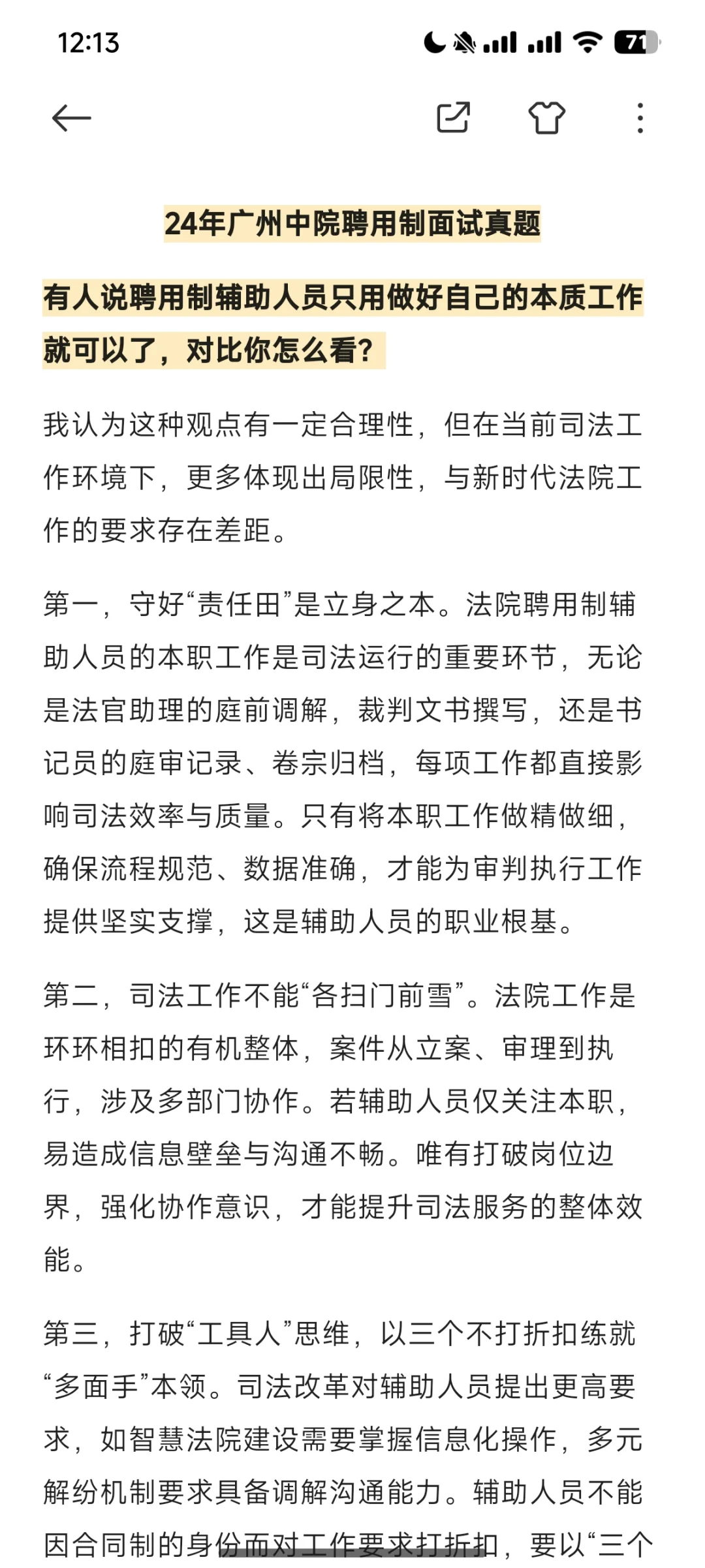 12:13

71

24年广州中院聘用制面试真题

有人说聘用制辅助人员只用做好自己的本质工作就可以了，对比你怎么看？

我认为这种观点有一定合理性，但在当前司法工作环境下，更多体现出局限性，与新时代法院工作的要求存在差距。

第一，守好“责任田”是立身之本。法院聘用制辅助人员的本职工作是司法运行的重要环节，无论是法官助理的庭前调解，裁判文书撰写，还是书记员的庭审记录、卷宗归档，每项工作都直接影响司法效率与质量。只有将本职工作做精做细，确保流程规范、数据准确，才能为审判执行工作提供坚实支撑，这是辅助人员的职业根基。

第二，司法工作不能“各扫门前雪”。法院工作是环环相扣的有机整体，案件从立案、审理到执行，涉及多部门协作。若辅助人员仅关注本职，易造成信息壁垒与沟通不畅。唯有打破岗位边界，强化协作意识，才能提升司法服务的整体效能。

第三，打破“工具人”思维，以三个不打折扣练就“多面手”本领。司法改革对辅助人员提出更高要求，如智慧法院建设需要掌握信息化操作，多元解纷机制要求具备调解沟通能力。辅助人员不能因合同制的身份而对工作要求打折扣，要以“三个